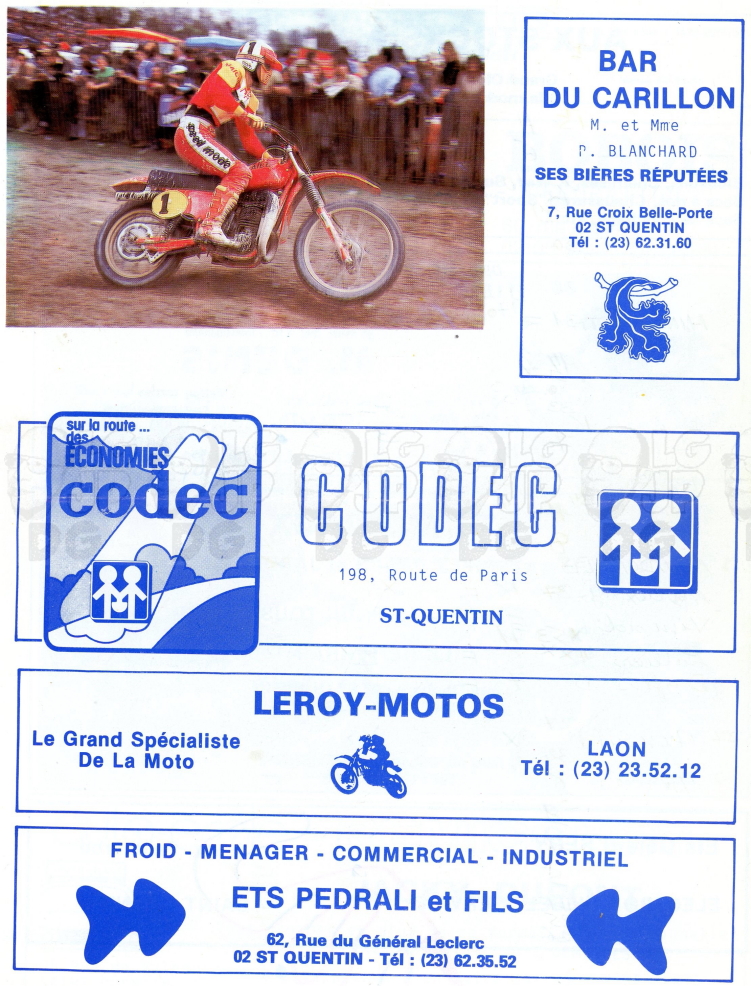 1

BAR
DU CARILLON
M. et Mme
P. BLANCHARD
SES BIÈRES RÉPUTÉES

7, Rue Croix Belle-Porte
02 ST QUENTIN
Tél : (23) 62.31.60

sur la route ... des ÉCONOMIES
codec

CODEC
198, Route de Paris
ST-QUENTIN

LEROY-MOTOS
Le Grand Spécialiste De La Moto
LAON
Tél : (23) 23.52.12

FROID - MENAGER - COMMERCIAL - INDUSTRIEL
ETS PEDRALI et FILS
62, Rue du Général Leclerc
02 ST QUENTIN - Tél : (23) 62.35.52